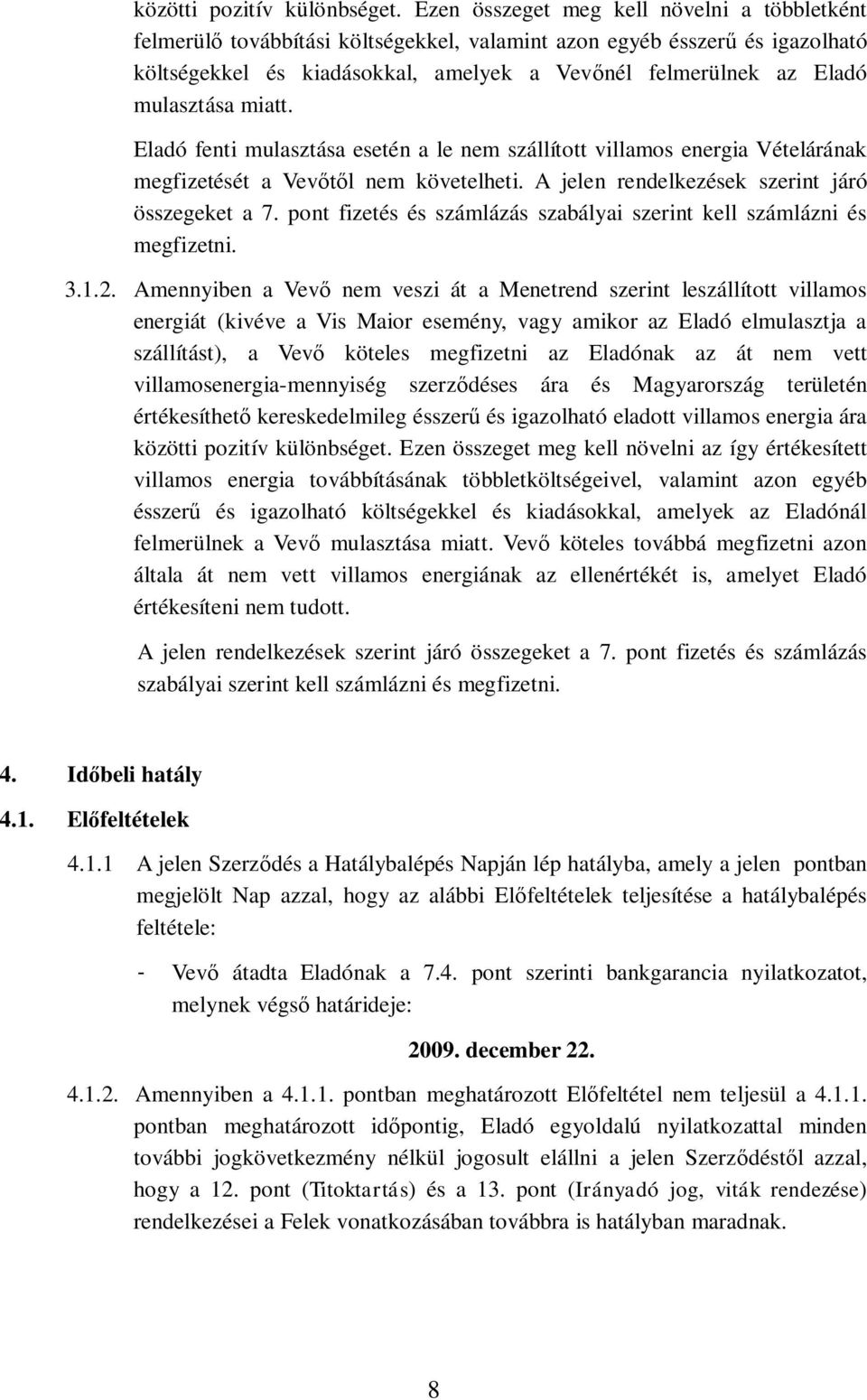 közötti pozitív különbséget. Ezen összeget meg kell növelni a többletként felmerülő továbbítási költségekkel, valamint azon egyéb ésszerű és igazolható költségekkel és kiadásokkal, amelyek a Vevőnél felmerülnek az Eladó mulasztása miatt.

Eladó fenti mulasztása esetén a le nem szállított villamos energia Vételárának megfizetését a Vevőtől nem követelheti. A jelen rendelkezések szerint járó összegeket a 7. pont fizetés és számlázás szabályai szerint kell számlázni és megfizetni.

3.1.2. Amennyiben a Vevő nem veszi át a Menetrend szerint leszállított villamos energiát (kivéve a Vis Maior esemény, vagy amikor az Eladó elmulasztja a szállítást), a Vevő köteles megfizetni az Eladónak az át nem vett villamosenergia-mennyiség szerződéses ára és Magyarország területén értékesíthető kereskedelmileg ésszerű és igazolható eladott villamos energia ára közötti pozitív különbséget. Ezen összeget meg kell növelni az így értékesített villamos energia továbbításának többletköltségeivel, valamint azon egyéb ésszerű és igazolható költségekkel és kiadásokkal, amelyek az Eladónál felmerülnek a Vevő mulasztása miatt. Vevő köteles továbbá megfizetni azon általa át nem vett villamos energiának az ellenértékét is, amelyet Eladó értékesíteni nem tudott.

A jelen rendelkezések szerint járó összegeket a 7. pont fizetés és számlázás szabályai szerint kell számlázni és megfizetni.

4. Időbeli hatály

4.1. Előfeltételek

4.1.1 A jelen Szerződés a Hatálybalépés Napján lép hatályba, amely a jelen pontban megjelölt Nap azzal, hogy az alábbi Előfeltételek teljesítése a hatálybalépés feltétele:

- Vevő átadta Eladónak a 7.4. pont szerinti bankgarancia nyilatkozatot, melynek végső határideje:

2009. december 22.

4.1.2. Amennyiben a 4.1.1. pontban meghatározott Előfeltétel nem teljesül a 4.1.1. pontban meghatározott időpontig, Eladó egyoldalú nyilatkozattal minden további jogkövetkezmény nélkül jogosult elállni a jelen Szerződéstől azzal, hogy a 12. pont (Titoktartás) és a 13. pont (Irányadó jog, viták rendezése) rendelkezései a Felek vonatkozásában továbbra is hatályban maradnak.

8